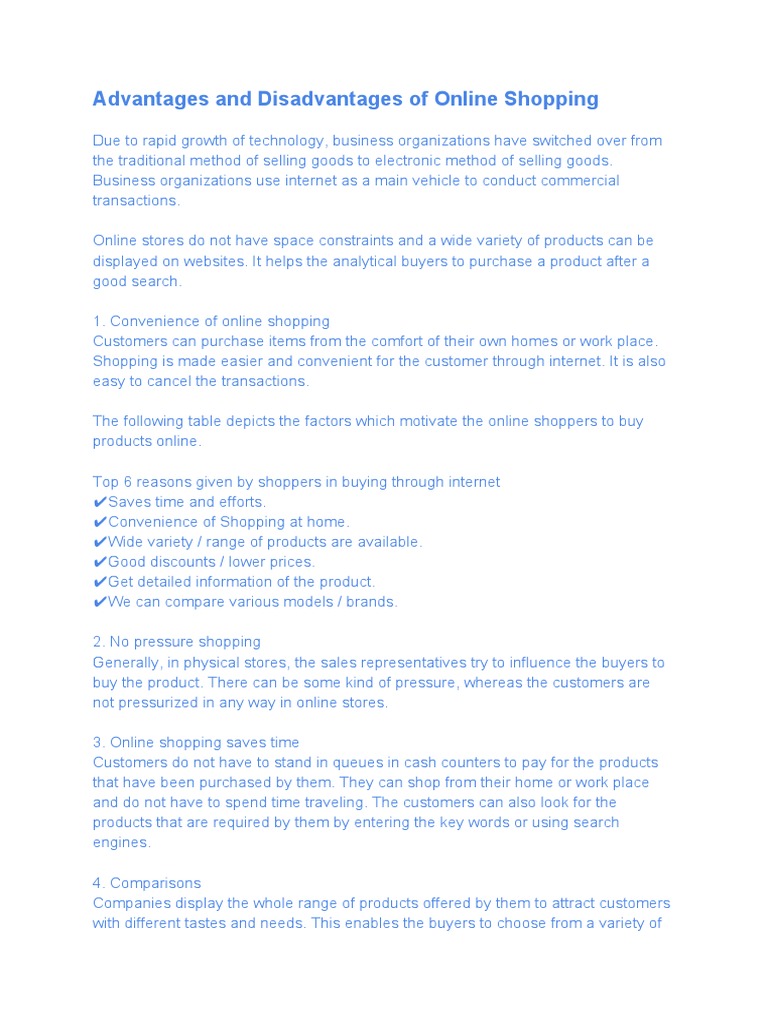 Advantages and Disadvantages of Online Shopping

Due to rapid growth of technology, business organizations have switched over from the traditional method of selling goods to electronic method of selling goods. Business organizations use internet as a main vehicle to conduct commercial transactions.

Online stores do not have space constraints and a wide variety of products can be displayed on websites. It helps the analytical buyers to purchase a product after a good search.

1. Convenience of online shopping
Customers can purchase items from the comfort of their own homes or work place. Shopping is made easier and convenient for the customer through internet. It is also easy to cancel the transactions.

The following table depicts the factors which motivate the online shoppers to buy products online.

Top 6 reasons given by shoppers in buying through internet
✔Saves time and efforts.
✔Convenience of Shopping at home.
✔Wide variety / range of products are available.
✔Good discounts / lower prices.
✔Get detailed information of the product.
✔We can compare various models / brands.

2. No pressure shopping
Generally, in physical stores, the sales representatives try to influence the buyers to buy the product. There can be some kind of pressure, whereas the customers are not pressurized in any way in online stores.

3. Online shopping saves time
Customers do not have to stand in queues in cash counters to pay for the products that have been purchased by them. They can shop from their home or work place and do not have to spend time traveling. The customers can also look for the products that are required by them by entering the key words or using search engines.

4. Comparisons
Companies display the whole range of products offered by them to attract customers with different tastes and needs. This enables the buyers to choose from a variety of